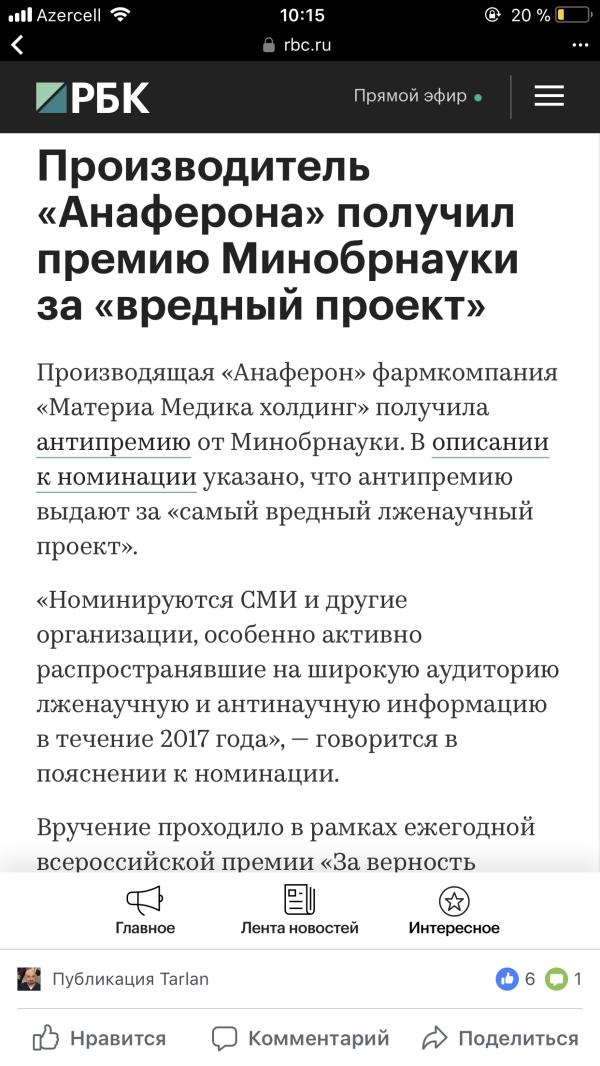 Azercell 10:15 20 %
rbc.ru
РБК
Прямой эфир

Производитель «Анаферона» получил премию Минобрнауки за «вредный проект»

Производящая «Анаферон» фармкомпания «Материа Медика холдинг» получила антипремию от Минобрнауки. В описании к номинации указано, что антипремию выдают за «самый вредный лженаучный проект».

«Номинируются СМИ и другие организации, особенно активно распространявшие на широкую аудиторию лженаучную и антинаучную информацию в течение 2017 года», — говорится в пояснении к номинации.

Вручение проходило в рамках ежегодной всероссийской премии «За верность

Главное
Лента новостей
Интересное

Публикация Tarlan
6 1
Нравится
Комментарий
Поделиться